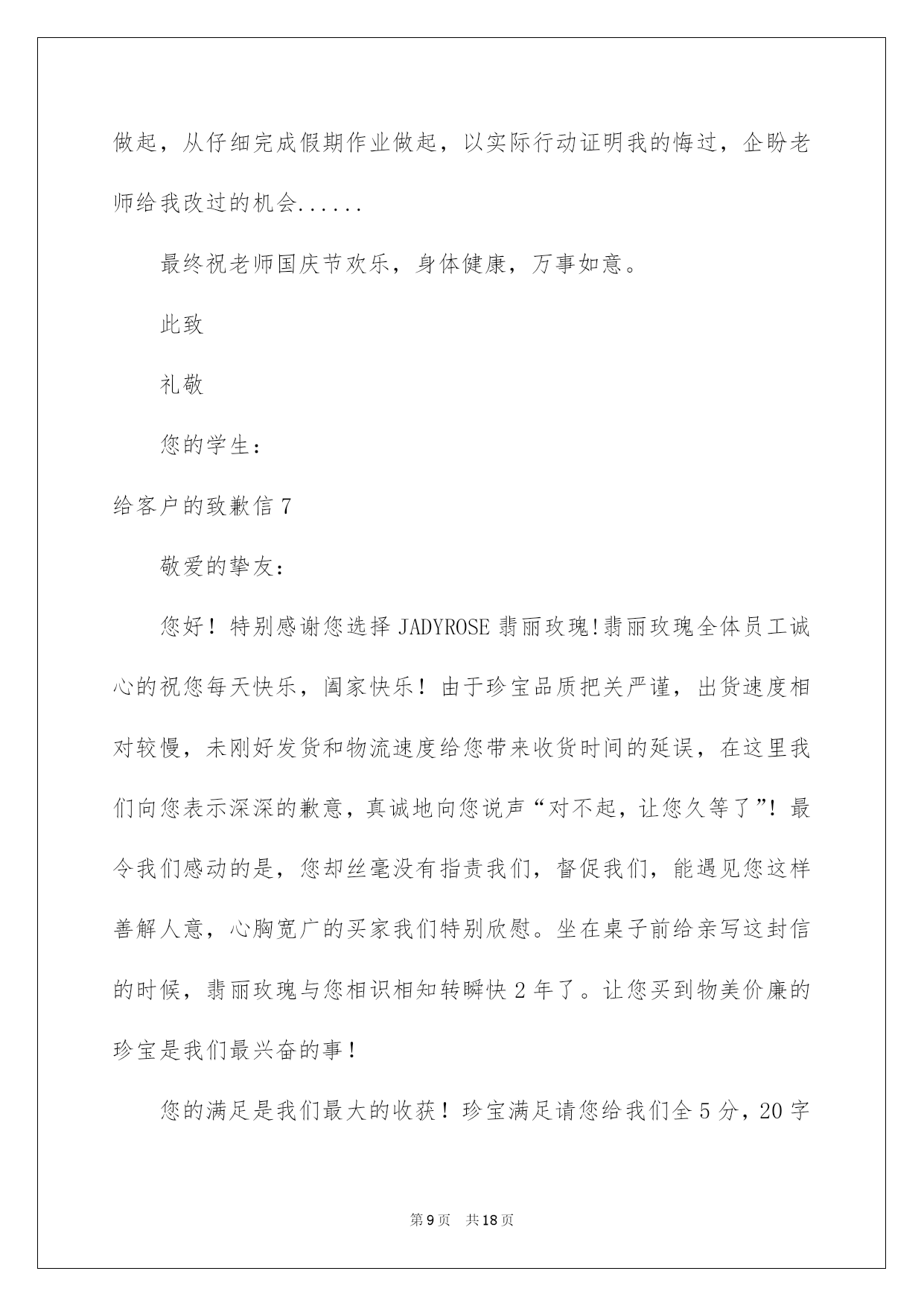 做起，从仔细完成假期作业做起，以实际行动证明我的悔过，企盼老师给我改过的机会......

最终祝老师国庆节欢乐，身体健康，万事如意。

此致

礼敬

您的学生：

给客户的致歉信 7

敬爱的挚友：

您好！特别感谢您选择 JADYROSE 翡丽玫瑰!翡丽玫瑰全体员工诚心的祝您每天快乐，阖家快乐！由于珍宝品质把关严谨，出货速度相对较慢，未刚好发货和物流速度给您带来收货时间的延误，在这里我们向您表示深深的歉意，真诚地向您说声“对不起，让您久等了”！最令我们感动的是，您却丝毫没有指责我们，督促我们，能遇见您这样善解人意，心胸宽广的买家我们特别欣慰。坐在桌子前给亲写这封信的时候，翡丽玫瑰与您相识相知转瞬快 2 年了。让您买到物美价廉的珍宝是我们最兴奋的事！

您的满足是我们最大的收获！珍宝满足请您给我们全 5 分，20 字

第 9 页　共 18 页